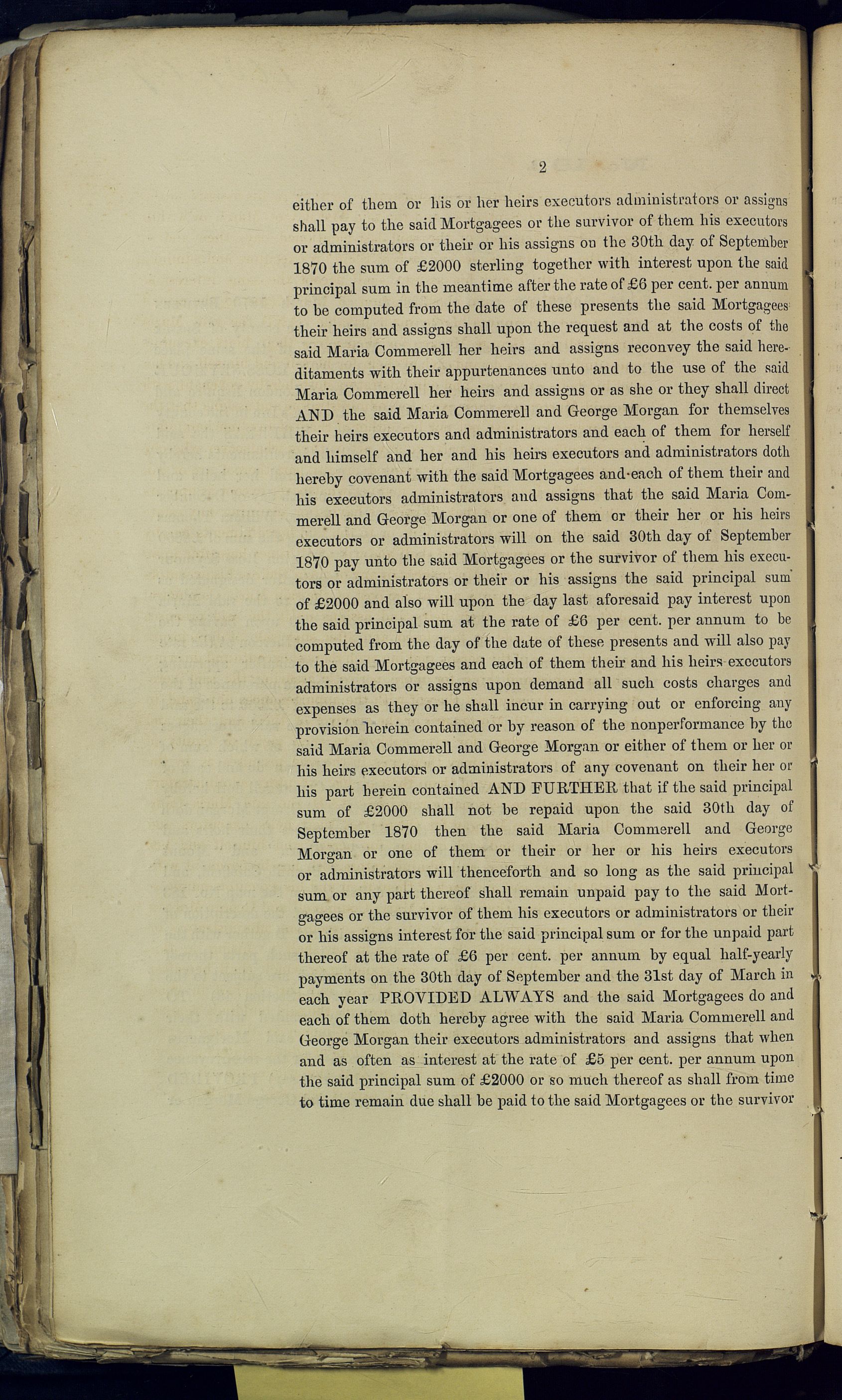 2

either of them or his or her heirs executors administrators or assigns shall pay to the said Mortgagees or the survivor of them his executors or administrators or their or his assigns on the 30th day of September 1870 the sum of £2000 sterling together with interest upon the said principal sum in the meantime after the rate of £6 per cent. per annum to be computed from the date of these presents the said Mortgagees their heirs and assigns shall upon the request and at the costs of the said Maria Commerell her heirs and assigns reconvey the said hereditaments with their appurtenances unto and to the use of the said Maria Commerell her heirs and assigns or as she or they shall direct AND the said Maria Commerell and George Morgan for themselves their heirs executors and administrators and each of them for herself and himself and her and his heirs executors and administrators doth hereby covenant with the said Mortgagees and each of them their and his executors administrators and assigns that the said Maria Commerell and George Morgan or one of them or their her or his heirs executors or administrators will on the said 30th day of September 1870 pay unto the said Mortgagees or the survivor of them his executors or administrators or their or his assigns the said principal sum of £2000 and also will upon the day last aforesaid pay interest upon the said principal sum at the rate of £6 per cent. per annum to be computed from the day of the date of these presents and will also pay to the said Mortgagees and each of them their and his heirs executors administrators or assigns upon demand all such costs charges and expenses as they or he shall incur in carrying out or enforcing any provision herein contained or by reason of the nonperformance by the said Maria Commerell and George Morgan or either of them or her or his heirs executors or administrators of any covenant on their her or his part herein contained AND FURTHER that if the said principal sum of £2000 shall not be repaid upon the said 30th day of September 1870 then the said Maria Commerell and George Morgan or one of them or their or her or his heirs executors or administrators will thenceforth and so long as the said principal sum or any part thereof shall remain unpaid pay to the said Mortgagees or the survivor of them his executors or administrators or their or his assigns interest for the said principal sum or for the unpaid part thereof at the rate of £6 per cent. per annum by equal half-yearly payments on the 30th day of September and the 31st day of March in each year PROVIDED ALWAYS and the said Mortgagees do and each of them doth hereby agree with the said Maria Commerell and George Morgan their executors administrators and assigns that when and as often as interest at the rate of £5 per cent. per annum upon the said principal sum of £2000 or so much thereof as shall from time to time remain due shall be paid to the said Mortgagees or the survivor